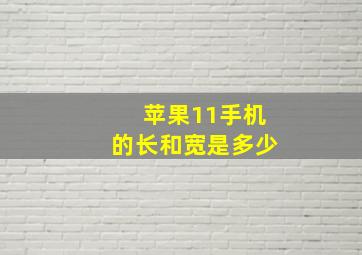 苹果11手机
的长和宽是多少